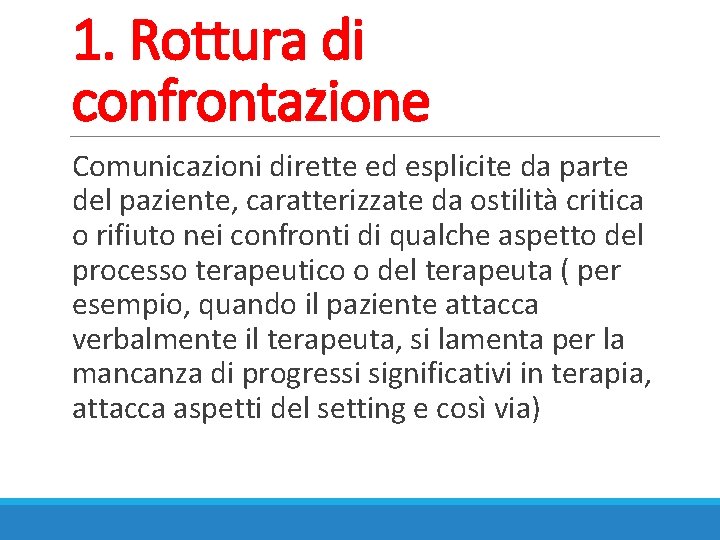 1. Rottura di confrontazione

Comunicazioni dirette ed esplicite da parte del paziente, caratterizzate da ostilità critica o rifiuto nei confronti di qualche aspetto del processo terapeutico o del terapeuta ( per esempio, quando il paziente attacca verbalmente il terapeuta, si lamenta per la mancanza di progressi significativi in terapia, attacca aspetti del setting e così via)